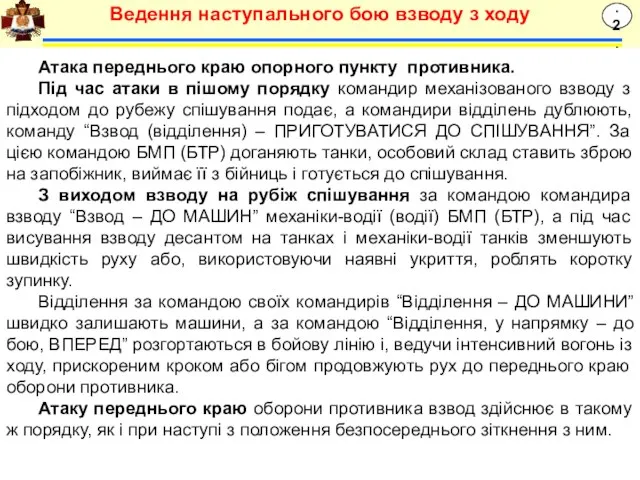 Ведення наступального бою взводу з ходу

.
2
.

Атака переднього краю опорного пункту противника.

Під час атаки в пішому порядку командир механізованого взводу з підходом до рубежу спішування подає, а командири відділень дублюють, команду “Взвод (відділення) – ПРИГОТУВАТИСЯ ДО СПІШУВАННЯ”. За цією командою БМП (БТР) доганяють танки, особовий склад ставить зброю на запобіжник, виймає її з бійниць і готується до спішування.

З виходом взводу на рубіж спішування за командою командира взводу “Взвод – ДО МАШИН” механіки-водії (водії) БМП (БТР), а під час висування взводу десантом на танках і механіки-водії танків зменшують швидкість руху або, використовуючи наявні укриття, роблять коротку зупинку.

Відділення за командою своїх командирів “Відділення – ДО МАШИНИ” швидко залишають машини, а за командою “Відділення, у напрямку – до бою, ВПЕРЕД” розгортаються в бойову лінію і, ведучи інтенсивний вогонь із ходу, прискореним кроком або бігом продовжують рух до переднього краю оборони противника.

Атаку переднього краю оборони противника взвод здійснює в такому ж порядку, як і при наступі з положення безпосереднього зіткнення з ним.